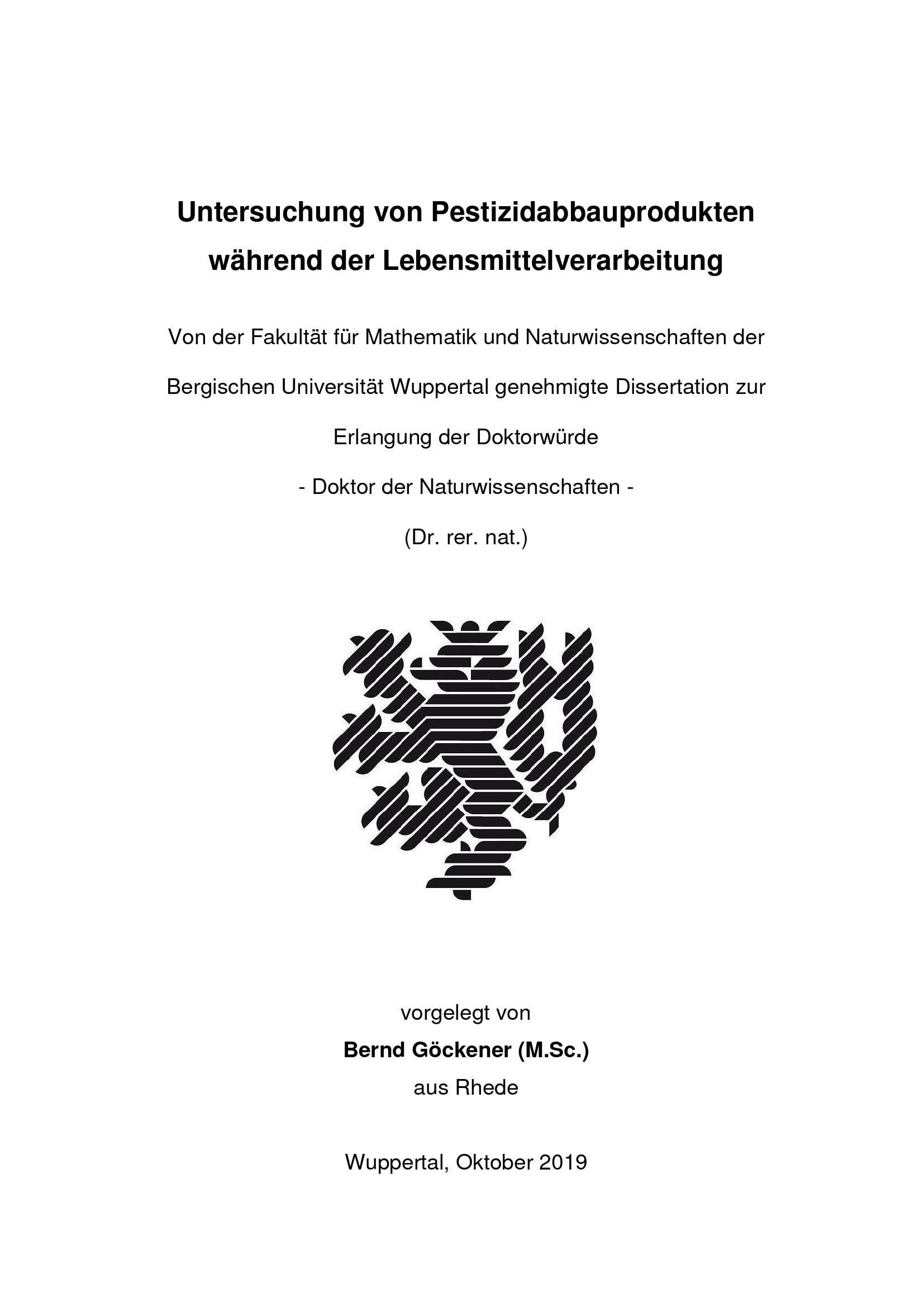 Untersuchung von Pestizidabbauprodukten während der Lebensmittelverarbeitung

Von der Fakultät für Mathematik und Naturwissenschaften der Bergischen Universität Wuppertal genehmigte Dissertation zur Erlangung der Doktorwürde

- Doktor der Naturwissenschaften -

(Dr. rer. nat.)

vorgelegt von

Bernd Göckener (M.Sc.)

aus Rhede

Wuppertal, Oktober 2019